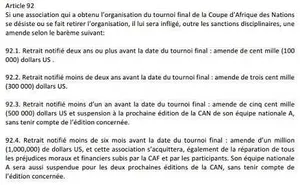 Article 92
Si une association qui a obtenu l'organisation du tournoi final de la Coupe d'Afrique des Nations se désiste ou se fait retirer l'organisation, il lui sera infligé, outre les sanctions disciplinaires, une amende selon le barème suivant:

92.1. Retrait notifié deux ans ou plus avant la date du tournoi final : amende de cent mille (100 000) dollars US .

92.2. Retrait notifié moins de deux ans avant la date du tournoi final : amende de trois cent mille (300 000) dollars US.

92.3. Retrait notifié moins d'un an avant la date du tournoi final : amende de cinq cent mille (500 000) dollars US et suspension à la prochaine édition de la CAN de son équipe nationale A, sans tenir compte de l'édition concernée.

92.4. Retrait notifié moins de six mois avant la date du tournoi final : amende d'un million (1,000,000) de dollars US, et cette association s'acquittera, également de la réparation de tous les préjudices moraux et financiers subis par la CAF et par les participants. Son équipe nationale A sera aussi suspendue pour les deux prochaines éditions de la CAN, sans tenir compte de l'édition concernée.